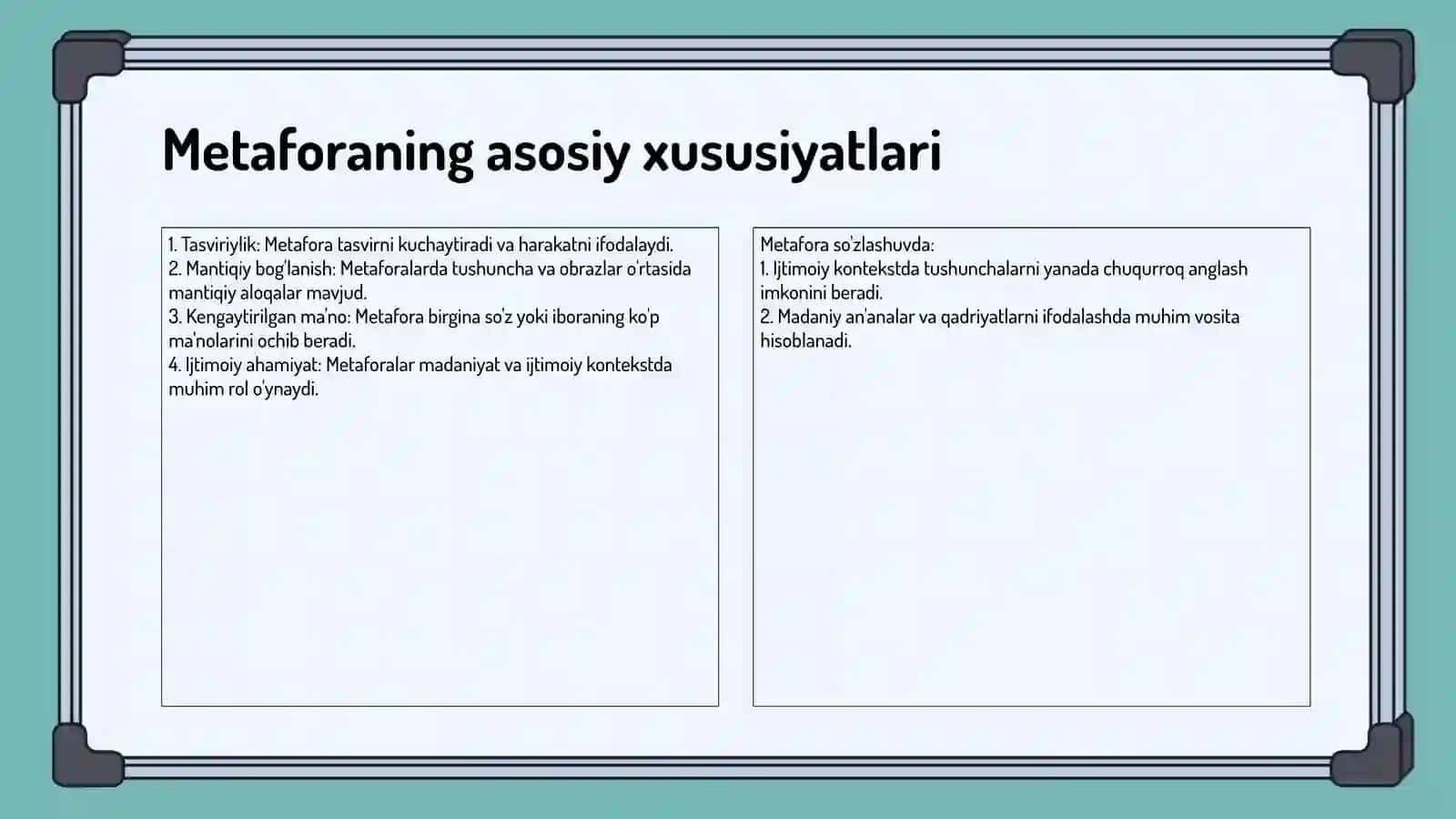 Metaforaning asosiy xususiyatlari

1. Tasviriylik: Metafora tasvirni kuchaytiradi va harakatni ifodalaydi.
2. Mantiqiy bog'lanish: Metaforalarda tushuncha va obrazlar o'rtasida mantiqiy aloqalar mavjud.
3. Kengaytirilgan ma'no: Metafora birgina so'z yoki iboraning ko'p ma'nolarini ochib beradi.
4. Ijtimoiy ahamiyat: Metaforalar madaniyat va ijtimoiy kontekstda muhim rol o'ynaydi.

Metafora so'zlashuvda:
1. Ijtimoiy kontekstda tushunchalarni yanada chuqurroq anglash imkonini beradi.
2. Madaniy an'analar va qadriyatlarni ifodalashda muhim vosita hisoblanadi.